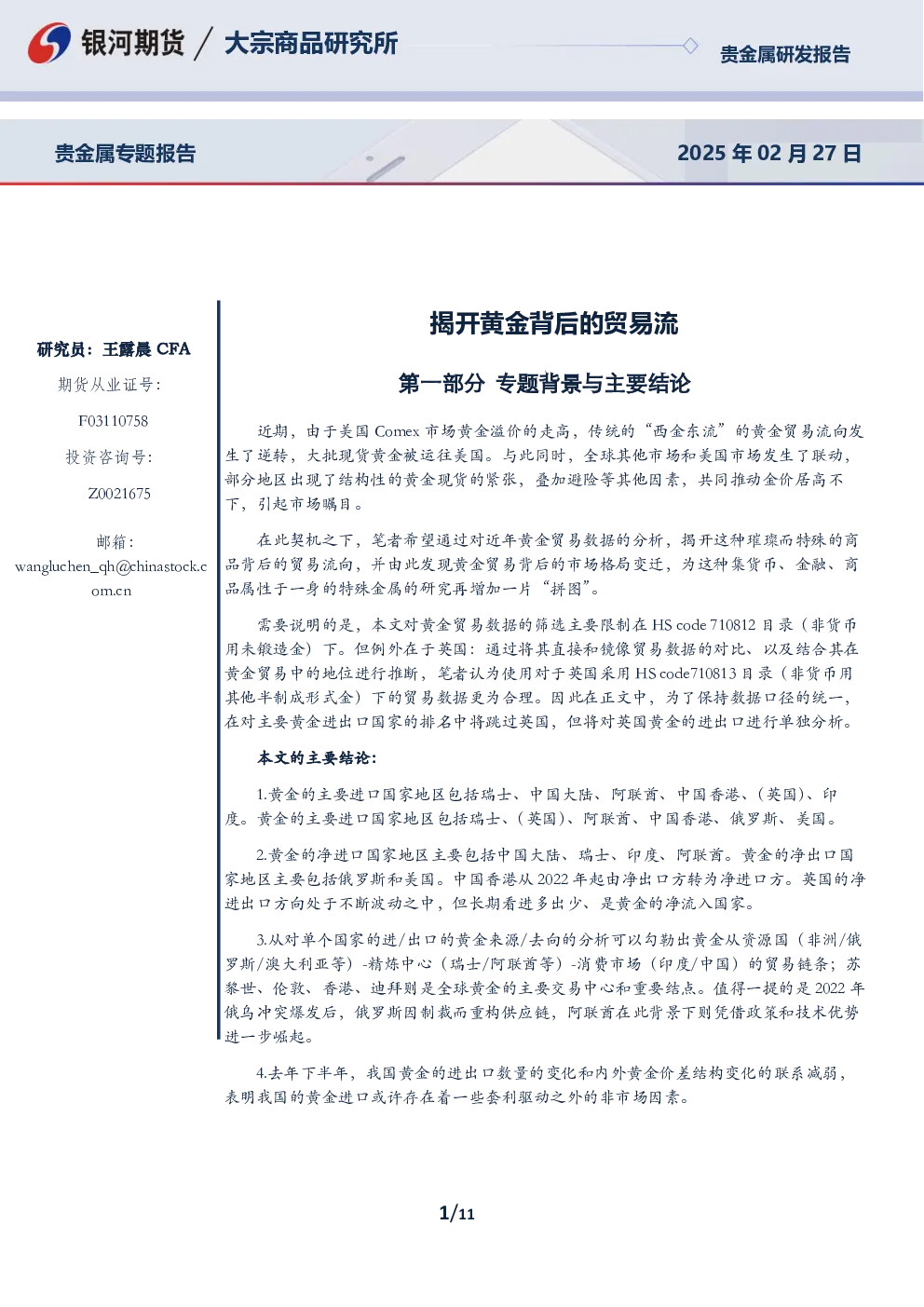 银河期货 / 大宗商品研究所

贵金属研发报告

贵金属专题报告

2025 年 02 月 27 日

研究员：王露晨 CFA

期货从业证号：

F03110758

投资咨询号：

Z0021675

邮箱：

wangluchen_qh@chinastock.com.cn

揭开黄金背后的贸易流

第一部分 专题背景与主要结论

近期，由于美国 Comex 市场黄金溢价的走高，传统的“西金东流”的黄金贸易流向发生了逆转，大批现货黄金被运往美国。与此同时，全球其他市场和美国市场发生了联动，部分地区出现了结构性的黄金现货的紧张，叠加避险等其他因素，共同推动金价居高不下，引起市场瞩目。

在此契机之下，笔者希望通过对近年黄金贸易数据的分析，揭开这种璀璨而特殊的商品背后的贸易流向，并由此发现黄金贸易背后的市场格局变迁，为这种集货币、金融、商品属性于一身的特殊金属的研究再增加一片“拼图”。

需要说明的是，本文对黄金贸易数据的筛选主要限制在 HS code 710812 目录（非货币用未锻造金）下。但例外在于英国：通过将其直接和镜像贸易数据的对比、以及结合其在黄金贸易中的地位进行推断，笔者认为使用对于英国采用 HS code710813 目录（非货币用其他半制成形式金）下的贸易数据更为合理。因此在正文中，为了保持数据口径的统一，在对主要黄金进出口国家的排名中将跳过英国，但将对英国黄金的进出口进行单独分析。

本文的主要结论：

1.黄金的主要进口国家地区包括瑞士、中国大陆、阿联酋、中国香港、（英国）、印度。黄金的主要进口国家地区包括瑞士、（英国）、阿联酋、中国香港、俄罗斯、美国。

2.黄金的净进口国家地区主要包括中国大陆、瑞士、印度、阿联酋。黄金的净出口国家地区主要包括俄罗斯和美国。中国香港从 2022 年起由净出口方转为净进口方。英国的净进出口方向处于不断波动之中，但长期看进多出少、是黄金的净流入国家。

3.从对单个国家的进/出口的黄金来源/去向的分析可以勾勒出黄金从资源国（非洲/俄罗斯/澳大利亚等）-精炼中心（瑞士/阿联酋等）-消费市场（印度/中国）的贸易链条；苏黎世、伦敦、香港、迪拜则是全球黄金的主要交易中心和重要结点。值得一提的是 2022 年俄乌冲突爆发后，俄罗斯因制裁而重构供应链，阿联酋在此背景下则凭借政策和技术优势进一步崛起。

4.去年下半年，我国黄金的进出口数量的变化和内外黄金价差结构变化的联系减弱，表明我国的黄金进口或许存在着一些套利驱动之外的非市场因素。

1/11